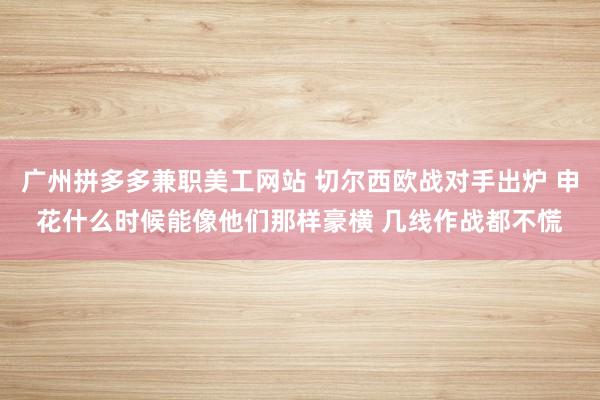 广州拼多多兼职美工网站 切尔西欧战对手出炉 申花什么时候能像他们那样豪横 几线作战都不慌